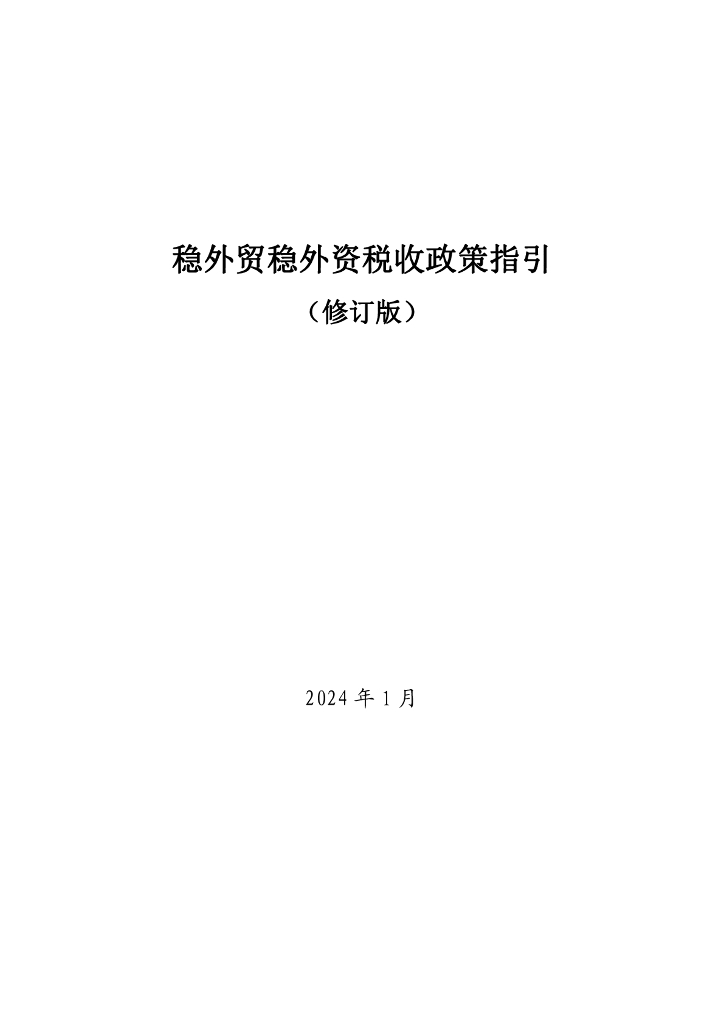 稳外贸稳外资税收政策指引

（修订版）

2024 年 1 月